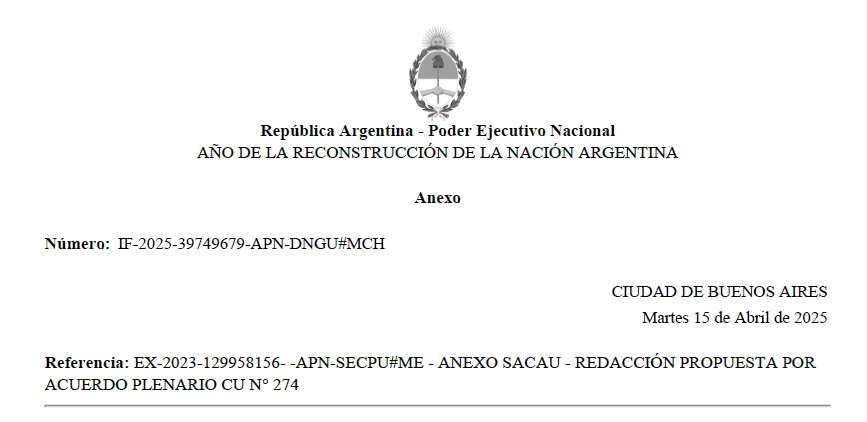 República Argentina - Poder Ejecutivo Nacional
AÑO DE LA RECONSTRUCCIÓN DE LA NACIÓN ARGENTINA

Anexo

Número: IF-2025-39749679-APN-DNGU#MCH

CIUDAD DE BUENOS AIRES
Martes 15 de Abril de 2025

Referencia: EX-2023-129958156- -APN-SECPU#ME - ANEXO SACAU - REDACCIÓN PROPUESTA POR ACUERDO PLENARIO CU N° 274